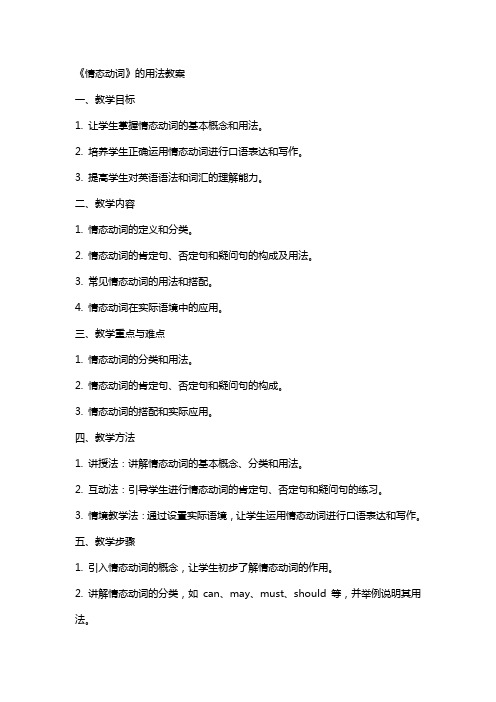 《情态动词》的用法教案

一、教学目标

1. 让学生掌握情态动词的基本概念和用法。

2. 培养学生正确运用情态动词进行口语表达和写作。

3. 提高学生对英语语法和词汇的理解能力。

二、教学内容

1. 情态动词的定义和分类。

2. 情态动词的肯定句、否定句和疑问句的构成及用法。

3. 常见情态动词的用法和搭配。

4. 情态动词在实际语境中的应用。

三、教学重点与难点

1. 情态动词的分类和用法。

2. 情态动词的肯定句、否定句和疑问句的构成。

3. 情态动词的搭配和实际应用。

四、教学方法

1. 讲授法：讲解情态动词的基本概念、分类和用法。

2. 互动法：引导学生进行情态动词的肯定句、否定句和疑问句的练习。

3. 情境教学法：通过设置实际语境，让学生运用情态动词进行口语表达和写作。

五、教学步骤

1. 引入情态动词的概念，让学生初步了解情态动词的作用。

2. 讲解情态动词的分类，如 can、may、must、should 等，并举例说明其用法。